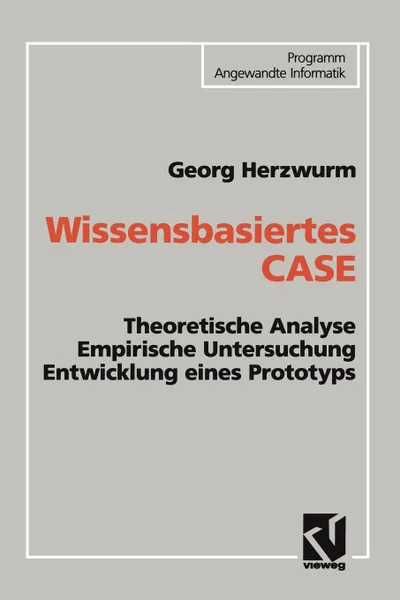 Programm
Angewandte Informatik

Georg Herzwurm

Wissensbasiertes
CASE

Theoretische Analyse
Empirische Untersuchung
Entwicklung eines Prototyps

vieweg